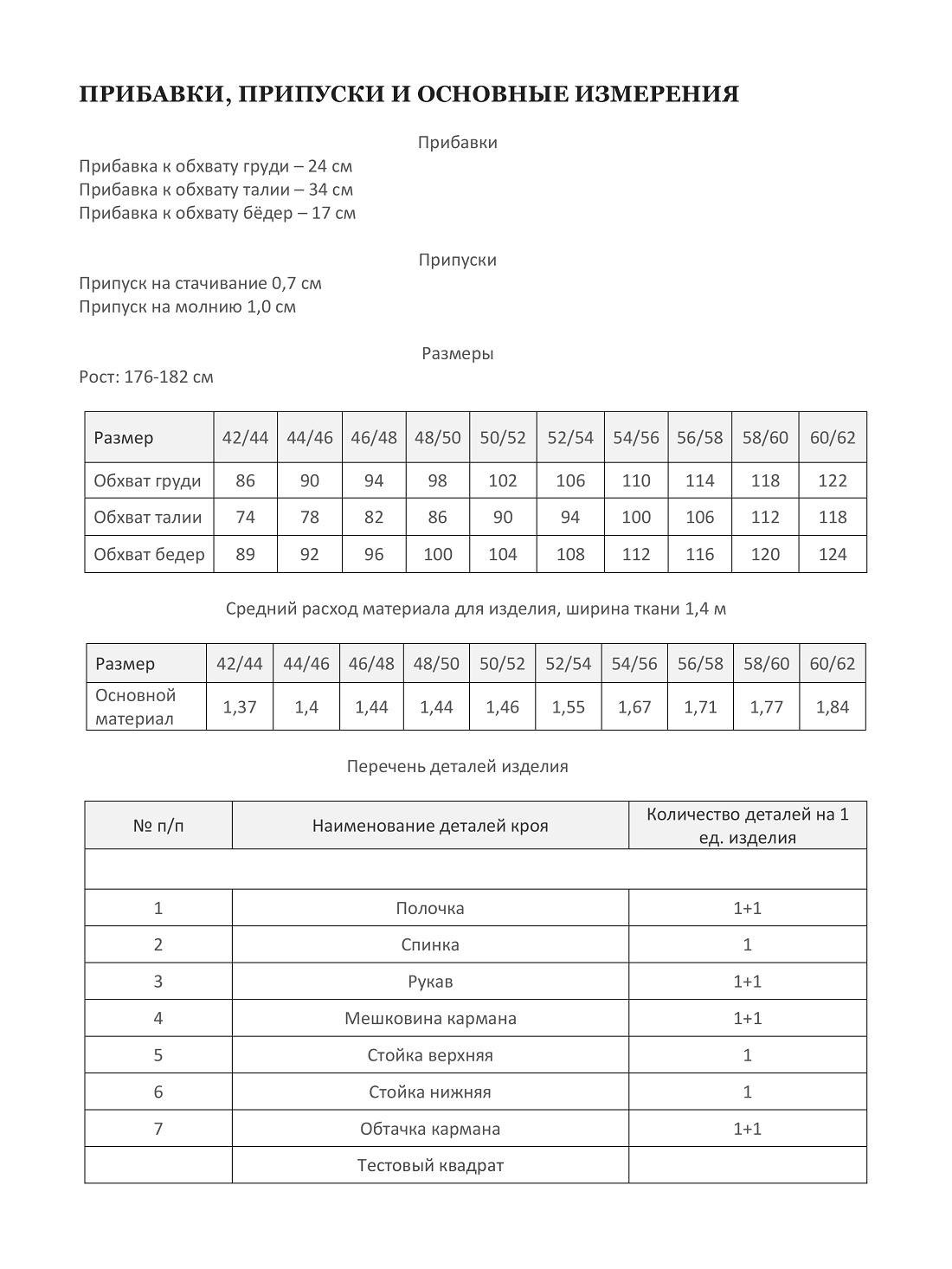 ПРИБАВКИ, ПРИПУСКИ И ОСНОВНЫЕ ИЗМЕРЕНИЯ

Прибавки

Прибавка к обхвату груди – 24 см
Прибавка к обхвату талии – 34 см
Прибавка к обхвату бёдер – 17 см

Припуски

Припуск на стачивание 0,7 см
Припуск на молнию 1,0 см

Размеры

Рост: 176-182 см

| Размер | 42/44 | 44/46 | 46/48 | 48/50 | 50/52 | 52/54 | 54/56 | 56/58 | 58/60 | 60/62 |
|---|---|---|---|---|---|---|---|---|---|---|
| Обхват груди | 86 | 90 | 94 | 98 | 102 | 106 | 110 | 114 | 118 | 122 |
| Обхват талии | 74 | 78 | 82 | 86 | 90 | 94 | 100 | 106 | 112 | 118 |
| Обхват бедер | 89 | 92 | 96 | 100 | 104 | 108 | 112 | 116 | 120 | 124 |

Средний расход материала для изделия, ширина ткани 1,4 м

| Размер | 42/44 | 44/46 | 46/48 | 48/50 | 50/52 | 52/54 | 54/56 | 56/58 | 58/60 | 60/62 |
|---|---|---|---|---|---|---|---|---|---|---|
| Основной материал | 1,37 | 1,4 | 1,44 | 1,44 | 1,46 | 1,55 | 1,67 | 1,71 | 1,77 | 1,84 |

Перечень деталей изделия

| № п/п | Наименование деталей кроя | Количество деталей на 1 ед. изделия |
|---|---|---|
| | | |
| 1 | Полочка | 1+1 |
| 2 | Спинка | 1 |
| 3 | Рукав | 1+1 |
| 4 | Мешковина кармана | 1+1 |
| 5 | Стойка верхняя | 1 |
| 6 | Стойка нижняя | 1 |
| 7 | Обтачка кармана | 1+1 |
| | Тестовый квадрат | |